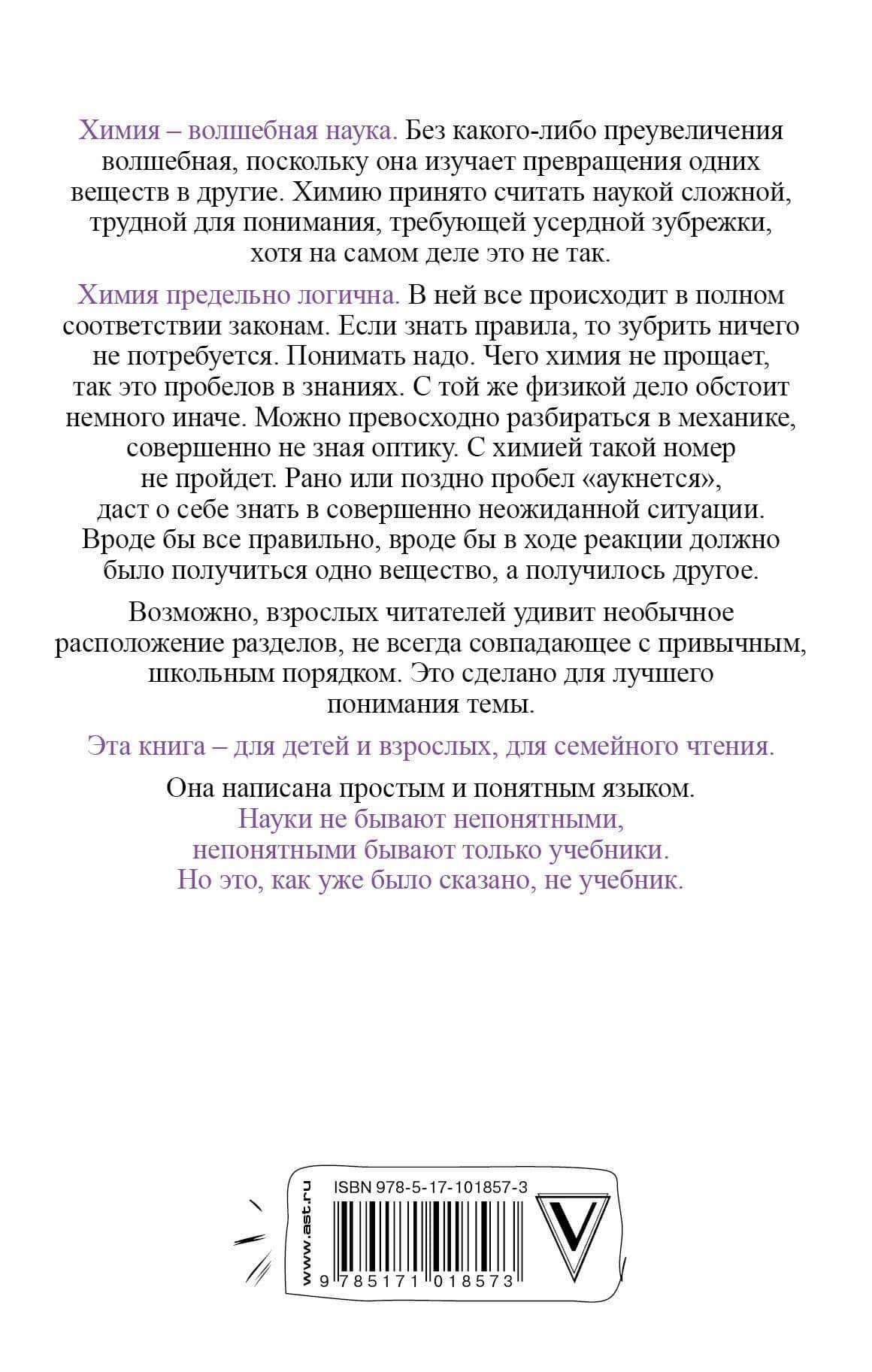 Химия – волшебная наука. Без какого-либо преувеличения волшебная, поскольку она изучает превращения одних веществ в другие. Химию принято считать наукой сложной, трудной для понимания, требующей усердной зубрежки, хотя на самом деле это не так.

Химия предельно логична. В ней все происходит в полном соответствии законам. Если знать правила, то зубрить ничего не потребуется. Понимать надо. Чего химия не прощает, так это пробелов в знаниях. С той же физикой дело обстоит немного иначе. Можно превосходно разбираться в механике, совершенно не зная оптику. С химией такой номер не пройдет. Рано или поздно пробел «аукнется», даст о себе знать в совершенно неожиданной ситуации. Вроде бы все правильно, вроде бы в ходе реакции должно было получиться одно вещество, а получилось другое.

Возможно, взрослых читателей удивит необычное расположение разделов, не всегда совпадающее с привычным, школьным порядком. Это сделано для лучшего понимания темы.

Эта книга – для детей и взрослых, для семейного чтения.

Она написана простым и понятным языком.
Науки не бывают непонятными,
непонятными бывают только учебники.
Но это, как уже было сказано, не учебник.

www.ast.ru
ISBN 978-5-17-101857-3
9 785171 018573
V